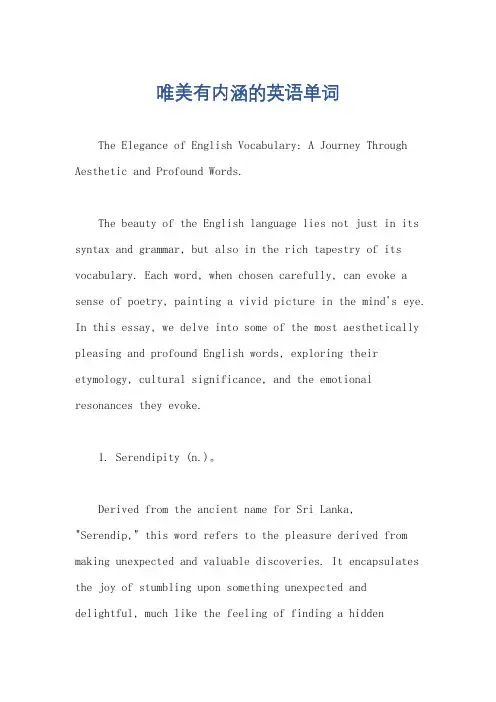 唯美有内涵的英语单词

The Elegance of English Vocabulary: A Journey Through Aesthetic and Profound Words.

The beauty of the English language lies not just in its syntax and grammar, but also in the rich tapestry of its vocabulary. Each word, when chosen carefully, can evoke a sense of poetry, painting a vivid picture in the mind's eye. In this essay, we delve into some of the most aesthetically pleasing and profound English words, exploring their etymology, cultural significance, and the emotional resonances they evoke.

1. Serendipity (n.)。

Derived from the ancient name for Sri Lanka, "Serendip," this word refers to the pleasure derived from making unexpected and valuable discoveries. It encapsulates the joy of stumbling upon something unexpected and delightful, much like the feeling of finding a hidden